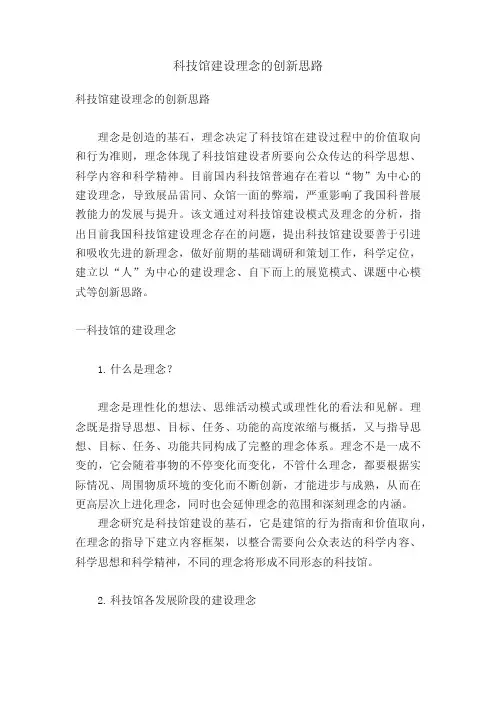 科技馆建设理念的创新思路

科技馆建设理念的创新思路

理念是创造的基石，理念决定了科技馆在建设过程中的价值取向和行为准则，理念体现了科技馆建设者所要向公众传达的科学思想、科学内容和科学精神。目前国内科技馆普遍存在着以“物”为中心的建设理念，导致展品雷同、众馆一面的弊端，严重影响了我国科普展教能力的发展与提升。该文通过对科技馆建设模式及理念的分析，指出目前我国科技馆建设理念存在的问题，提出科技馆建设要善于引进和吸收先进的新理念，做好前期的基础调研和策划工作，科学定位，建立以“人”为中心的建设理念、自下而上的展览模式、课题中心模式等创新思路。

一科技馆的建设理念

1. 什么是理念？

理念是理性化的想法、思维活动模式或理性化的看法和见解。理念既是指导思想、目标、任务、功能的高度浓缩与概括，又与指导思想、目标、任务、功能共同构成了完整的理念体系。理念不是一成不变的，它会随着事物的不停变化而变化，不管什么理念，都要根据实际情况、周围物质环境的变化而不断创新，才能进步与成熟，从而在更高层次上进化理念，同时也会延伸理念的范围和深刻理念的内涵。

理念研究是科技馆建设的基石，它是建馆的行为指南和价值取向，在理念的指导下建立内容框架，以整合需要向公众表达的科学内容、科学思想和科学精神，不同的理念将形成不同形态的科技馆。

2. 科技馆各发展阶段的建设理念